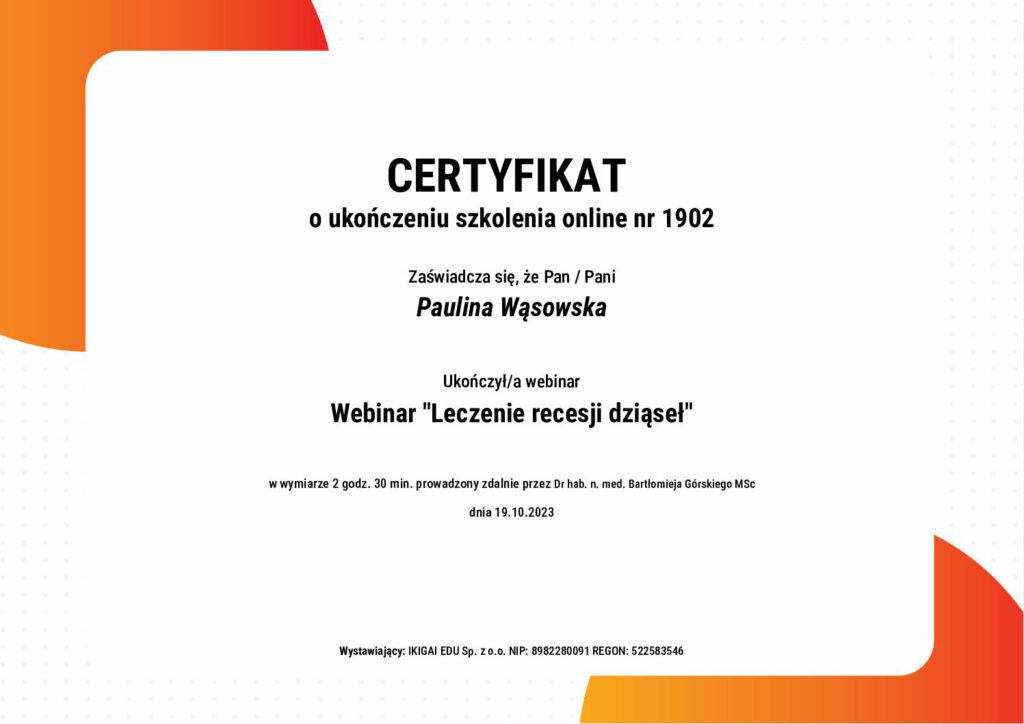 CERTYFIKAT
o ukończeniu szkolenia online nr 1902

Zaświadcza się, że Pan / Pani

Paulina Wąsowska

Ukończył/a webinar

Webinar "Leczenie recesji dziąseł"

w wymiarze 2 godz. 30 min. prowadzony zdalnie przez Dr hab. n. med. Bartłomieja Górskiego MSc

dnia 19.10.2023

Wystawiający: IKIGAI EDU Sp. z o.o. NIP: 8982280091 REGON: 522583546